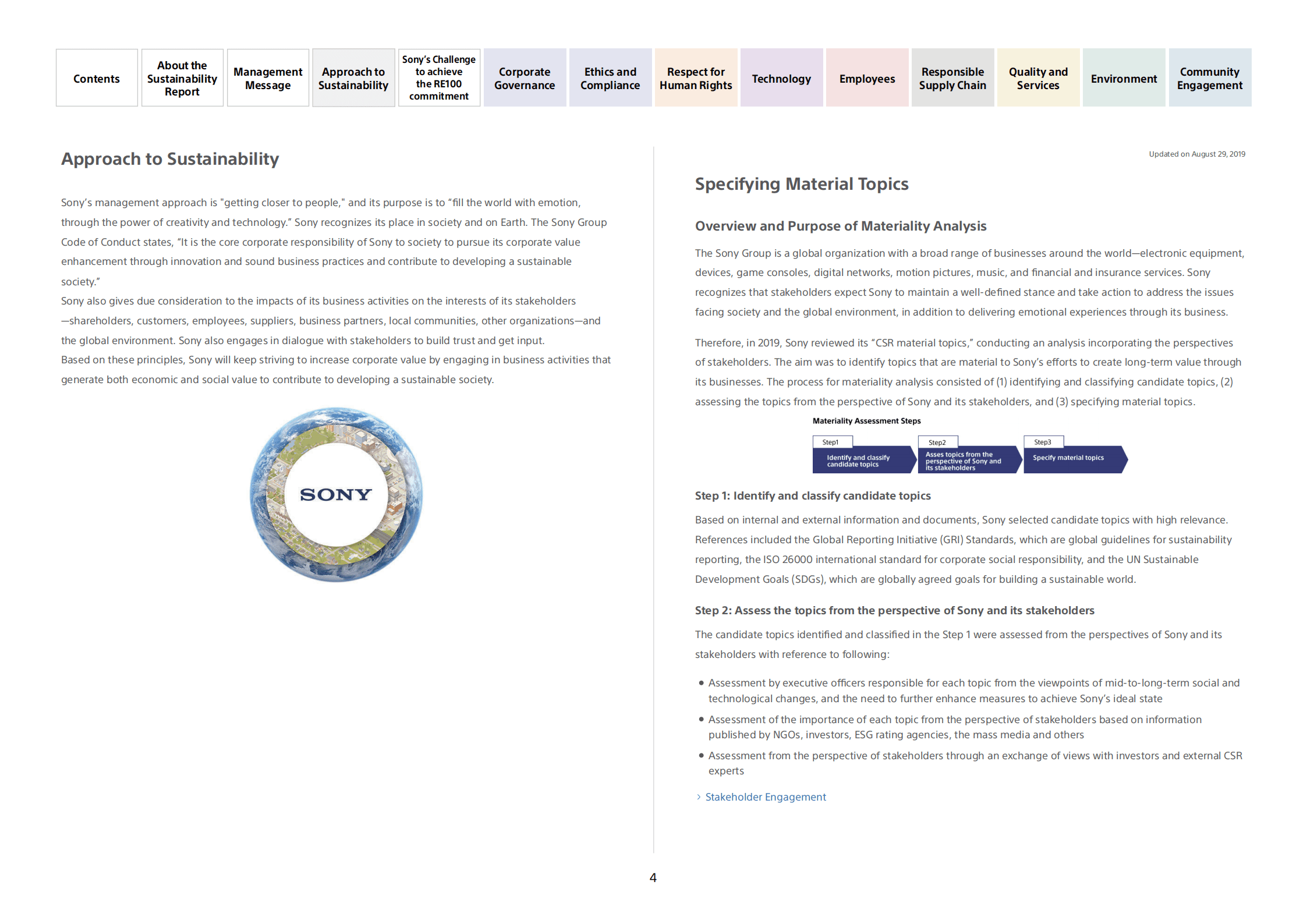 Contents

About the Sustainability Report

Management Message

Approach to Sustainability

Sony's Challenge to achieve the RE100 commitment

Corporate Governance

Ethics and Compliance

Respect for Human Rights

Technology

Employees

Responsible Supply Chain

Quality and Services

Environment

Community Engagement

Approach to Sustainability

Sony's management approach is "getting closer to people," and its purpose is to "fill the world with emotion, through the power of creativity and technology." Sony recognizes its place in society and on Earth. The Sony Group Code of Conduct states, "It is the core corporate responsibility of Sony to society to pursue its corporate value enhancement through innovation and sound business practices and contribute to developing a sustainable society."
Sony also gives due consideration to the impacts of its business activities on the interests of its stakeholders —shareholders, customers, employees, suppliers, business partners, local communities, other organizations—and the global environment. Sony also engages in dialogue with stakeholders to build trust and get input.
Based on these principles, Sony will keep striving to increase corporate value by engaging in business activities that generate both economic and social value to contribute to developing a sustainable society.

SONY

Updated on August 29, 2019

Specifying Material Topics

Overview and Purpose of Materiality Analysis

The Sony Group is a global organization with a broad range of businesses around the world—electronic equipment, devices, game consoles, digital networks, motion pictures, music, and financial and insurance services. Sony recognizes that stakeholders expect Sony to maintain a well-defined stance and take action to address the issues facing society and the global environment, in addition to delivering emotional experiences through its business.

Therefore, in 2019, Sony reviewed its "CSR material topics," conducting an analysis incorporating the perspectives of stakeholders. The aim was to identify topics that are material to Sony's efforts to create long-term value through its businesses. The process for materiality analysis consisted of (1) identifying and classifying candidate topics, (2) assessing the topics from the perspective of Sony and its stakeholders, and (3) specifying material topics.

Materiality Assessment Steps

Step1
Identify and classify candidate topics

Step2
Asses topics from the perspective of Sony and its stakeholders

Step3
Specify material topics

Step 1: Identify and classify candidate topics

Based on internal and external information and documents, Sony selected candidate topics with high relevance. References included the Global Reporting Initiative (GRI) Standards, which are global guidelines for sustainability reporting, the ISO 26000 international standard for corporate social responsibility, and the UN Sustainable Development Goals (SDGs), which are globally agreed goals for building a sustainable world.

Step 2: Assess the topics from the perspective of Sony and its stakeholders

The candidate topics identified and classified in the Step 1 were assessed from the perspectives of Sony and its stakeholders with reference to following:

• Assessment by executive officers responsible for each topic from the viewpoints of mid-to-long-term social and technological changes, and the need to further enhance measures to achieve Sony's ideal state
• Assessment of the importance of each topic from the perspective of stakeholders based on information published by NGOs, investors, ESG rating agencies, the mass media and others
• Assessment from the perspective of stakeholders through an exchange of views with investors and external CSR experts

› Stakeholder Engagement

4